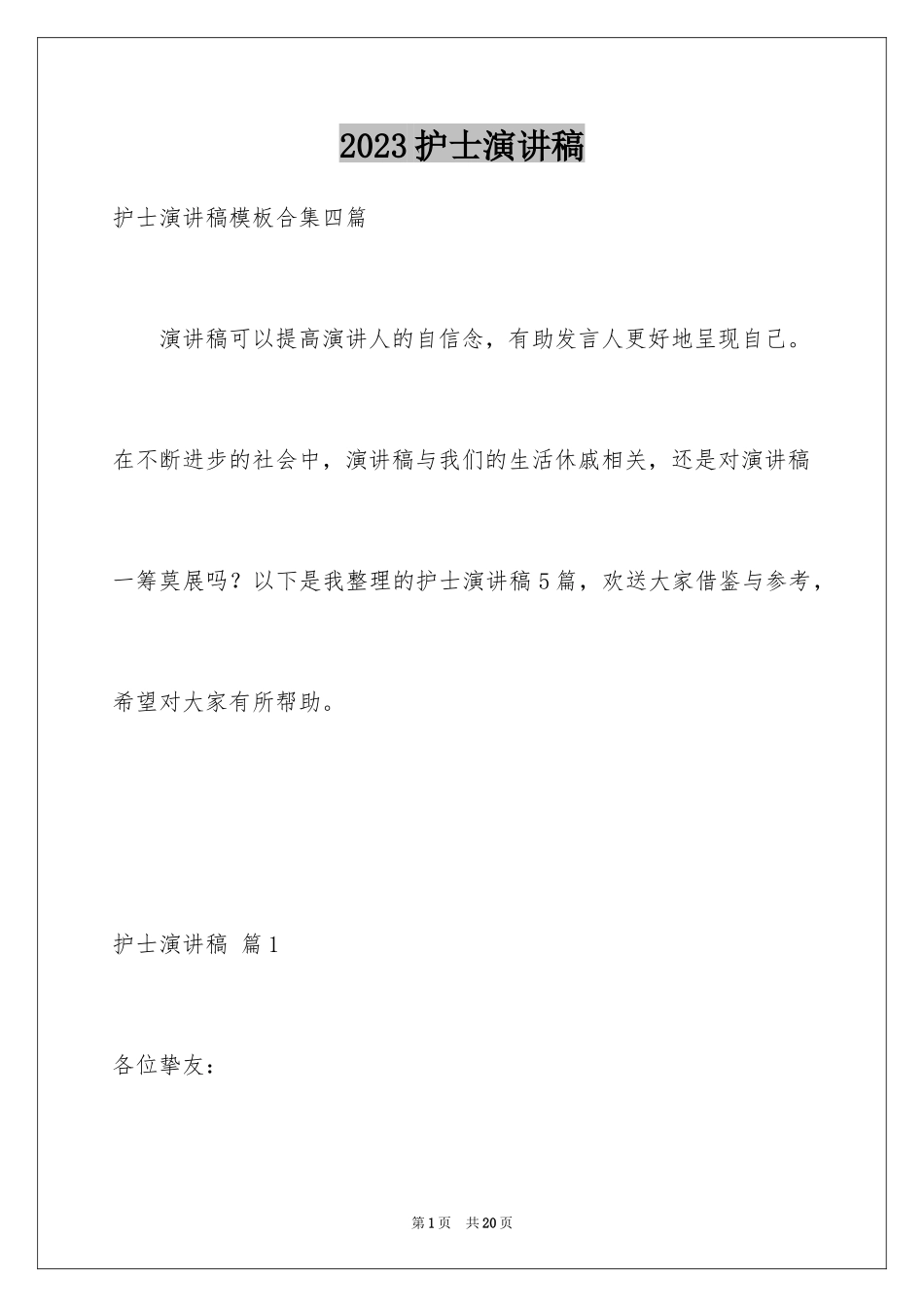 2023护士演讲稿

护士演讲稿模板合集四篇

演讲稿可以提高演讲人的自信念，有助发言人更好地呈现自己。在不断进步的社会中，演讲稿与我们的生活休戚相关，还是对演讲稿一筹莫展吗？以下是我整理的护士演讲稿5篇，欢送大家借鉴与参考，希望对大家有所帮助。

护士演讲稿 篇1

各位挚友：

第1页 共20页